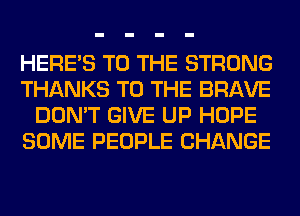 - - - -

HERE'S TO THE STRONG
THANKS TO THE BRAVE
DON'T GIVE UP HOPE
SOME PEOPLE CHANGE